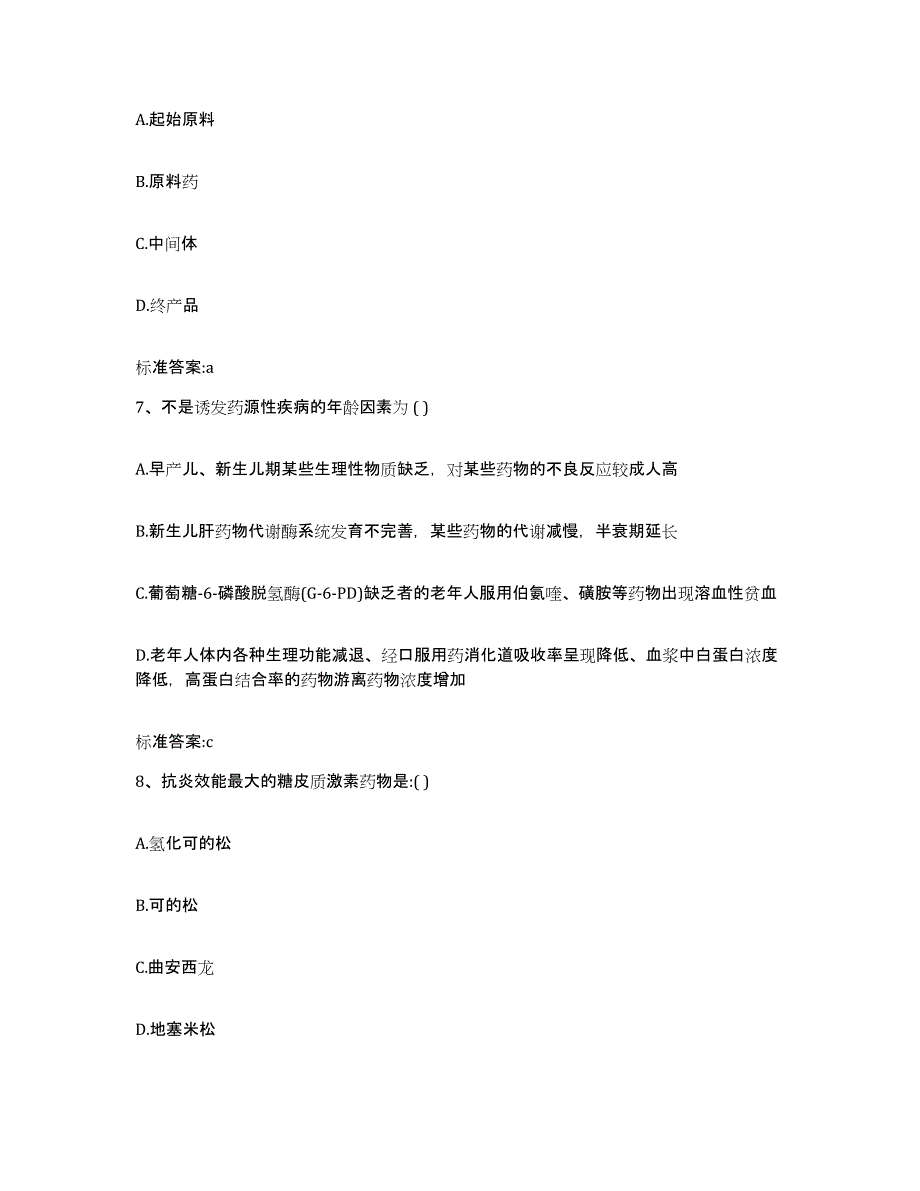 A.起始原料

B.原料药

C.中间体

D.终产品

标准答案:a

7、不是诱发药源性疾病的年龄因素为 ( )

A.早产儿、新生儿期某些生理性物质缺乏，对某些药物的不良反应较成人高

B.新生儿肝药物代谢酶系统发育不完善，某些药物的代谢减慢，半衰期延长

C.葡萄糖-6-磷酸脱氢酶(G-6-PD)缺乏者的老年人服用伯氨喹、磺胺等药物出现溶血性贫血

D.老年人体内各种生理功能减退、经口服用药消化道吸收率呈现降低、血浆中白蛋白浓度降低，高蛋白结合率的药物游离药物浓度增加

标准答案:c

8、抗炎效能最大的糖皮质激素药物是:( )

A.氢化可的松

B.可的松

C.曲安西龙

D.地塞米松